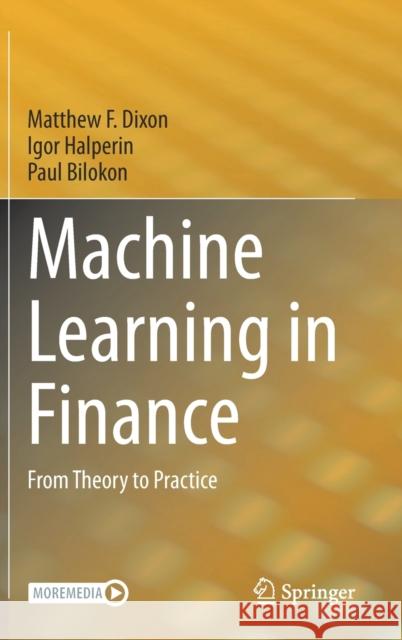 Matthew F. Dixon
Igor Halperin
Paul Bilokon

Machine Learning in Finance

From Theory to Practice

MOREMEDIA

Springer